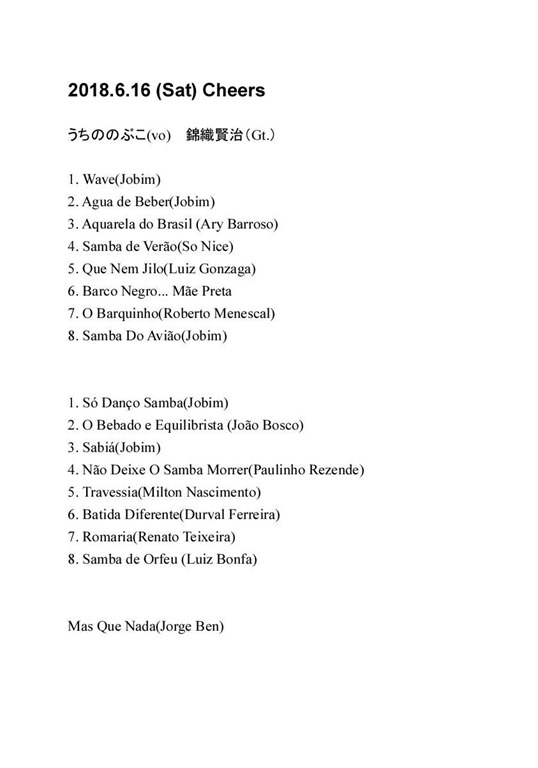 2018.6.16 (Sat) Cheers

うちののぶこ(vo)　錦織賢治（Gt.）

1. Wave(Jobim)
2. Agua de Beber(Jobim)
3. Aquarela do Brasil (Ary Barroso)
4. Samba de Verão(So Nice)
5. Que Nem Jilo(Luiz Gonzaga)
6. Barco Negro... Mãe Preta
7. O Barquinho(Roberto Menescal)
8. Samba Do Avião(Jobim)

1. Só Danço Samba(Jobim)
2. O Bebado e Equilibrista (João Bosco)
3. Sabiá(Jobim)
4. Não Deixe O Samba Morrer(Paulinho Rezende)
5. Travessia(Milton Nascimento)
6. Batida Diferente(Durval Ferreira)
7. Romaria(Renato Teixeira)
8. Samba de Orfeu (Luiz Bonfa)

Mas Que Nada(Jorge Ben)